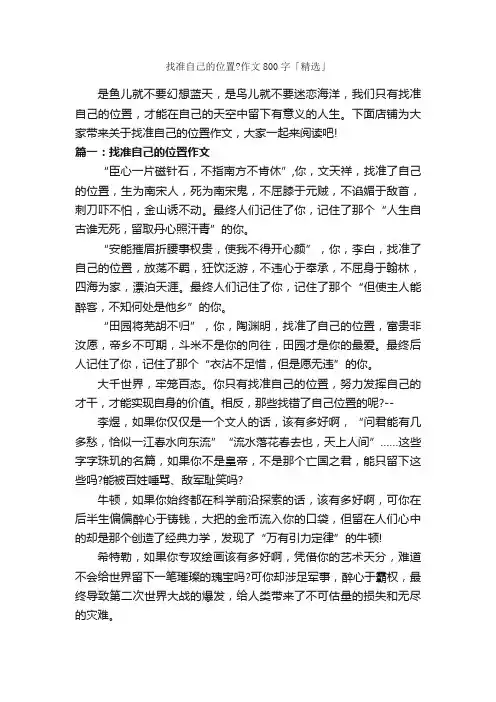 找准自己的位置?作文800字「精选」

是鱼儿就不要幻想蓝天，是鸟儿就不要迷恋海洋，我们只有找准自己的位置，才能在自己的天空中留下有意义的人生。下面店铺为大家带来关于找准自己的位置作文，大家一起来阅读吧!

篇一：找准自己的位置作文

“臣心一片磁针石，不指南方不肯休”,你，文天祥，找准了自己的位置，生为南宋人，死为南宋鬼，不屈膝于元贼，不谄媚于敌首，刺刀吓不怕，金山诱不动。最终人们记住了你，记住了那个“人生自古谁无死，留取丹心照汗青”的你。

“安能摧眉折腰事权贵，使我不得开心颜”，你，李白，找准了自己的位置，放荡不羁，狂饮泛游，不违心于奉承，不屈身于翰林，四海为家，漂泊天涯。最终人们记住了你，记住了那个“但使主人能醉客，不知何处是他乡”的你。

“田园将芜胡不归”，你，陶渊明，找准了自己的位置，富贵非汝愿，帝乡不可期，斗米不是你的向往，田园才是你的最爱。最终后人记住了你，记住了那个“衣沾不足惜，但是愿无违”的你。

大千世界，牢笼百态。你只有找准自己的位置，努力发挥自己的才干，才能实现自身的价值。相反，那些找错了自己位置的呢?--

李煜，如果你仅仅是一个文人的话，该有多好啊，“问君能有几多愁，恰似一江春水向东流”“流水落花春去也，天上人间”……这些字字珠玑的名篇，如果你不是皇帝，不是那个亡国之君，能只留下这些吗?能被百姓唾骂、敌军耻笑吗?

牛顿，如果你始终都在科学前沿探索的话，该有多好啊，可你在后半生偏偏醉心于铸钱，大把的金币流入你的口袋，但留在人们心中的却是那个创造了经典力学，发现了“万有引力定律”的牛顿!

希特勒，如果你专攻绘画该有多好啊，凭借你的艺术天分，难道不会给世界留下一笔璀璨的瑰宝吗?可你却涉足军事，醉心于霸权，最终导致第二次世界大战的爆发，给人类带来了不可估量的损失和无尽的灾难。